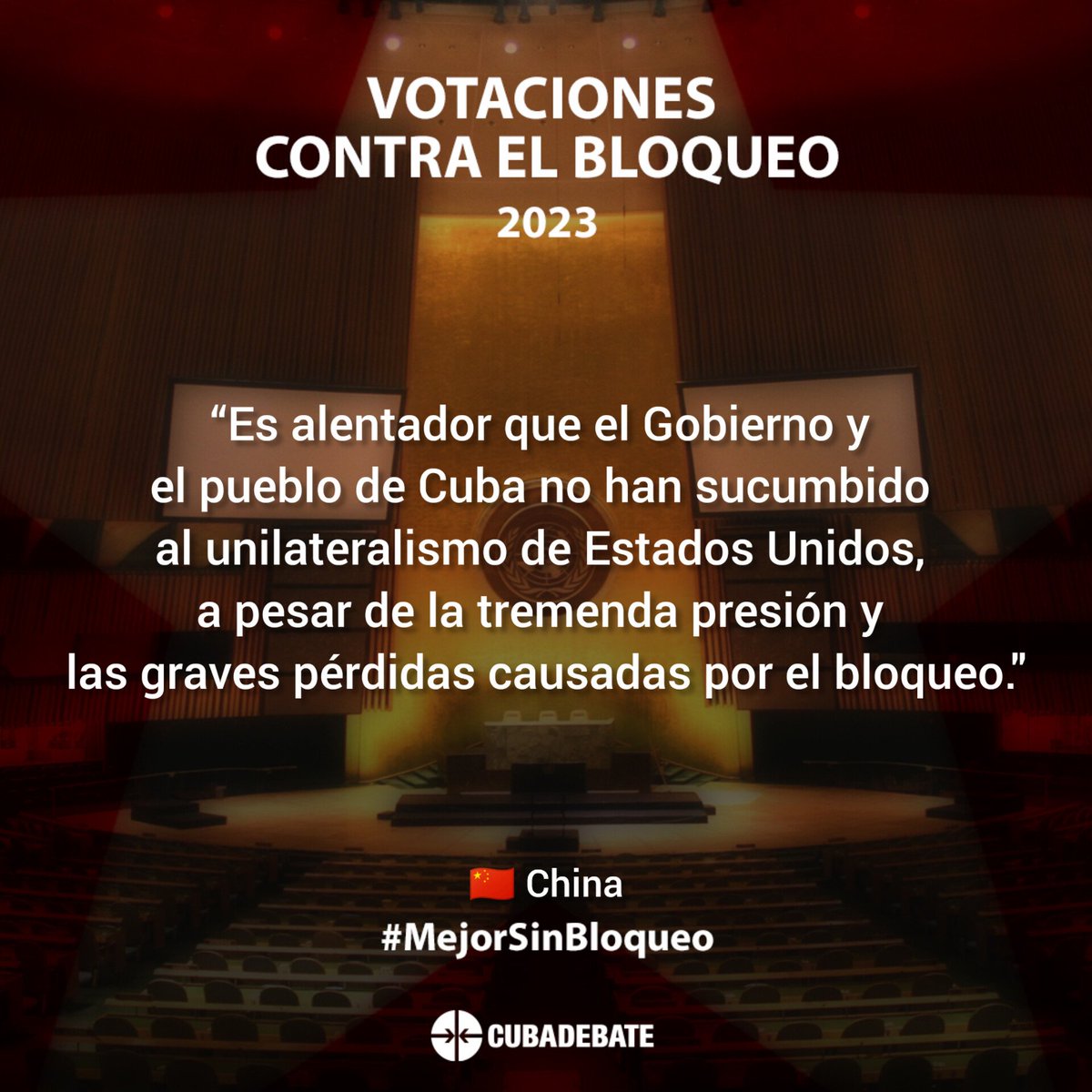 VOTACIONES
CONTRA EL BLOQUEO
2023

“Es alentador que el Gobierno y el pueblo de Cuba no han sucumbido al unilateralismo de Estados Unidos, a pesar de la tremenda presión y las graves pérdidas causadas por el bloqueo.”

🇨🇳 China
#MejorSinBloqueo

CUBADEBATE